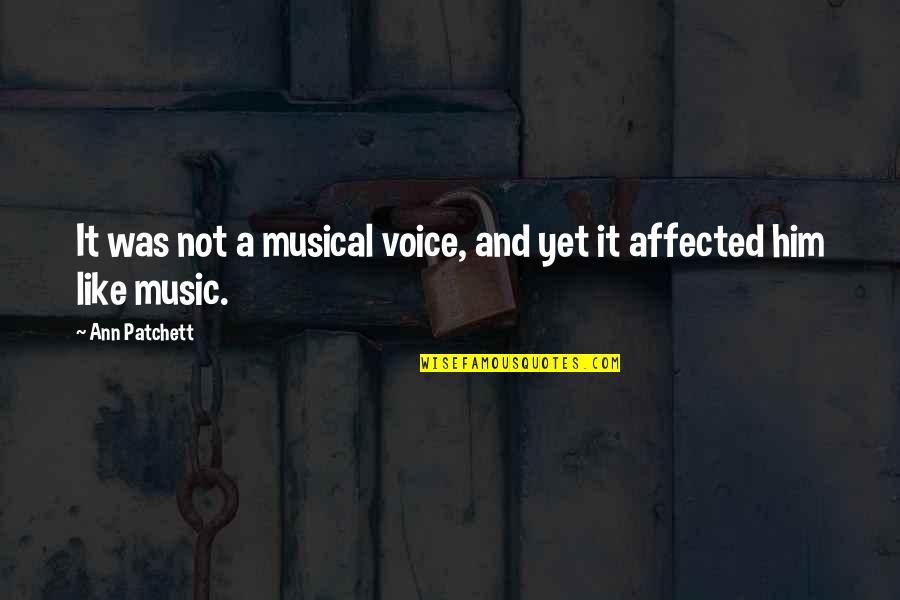 It was not a musical voice, and yet it affected him like music.

~ Ann Patchett

WISEFAMOUSQUOTES.COM